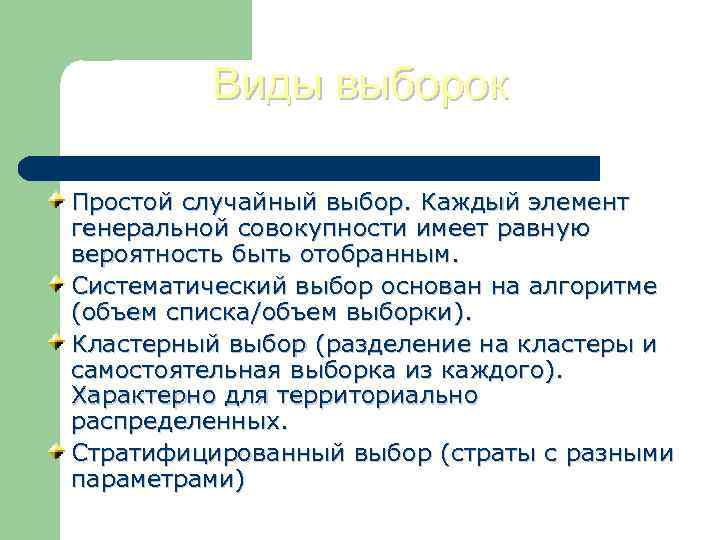 Виды выборок

Простой случайный выбор. Каждый элемент генеральной совокупности имеет равную вероятность быть отобранным.

Систематический выбор основан на алгоритме (объем списка/объем выборки).

Кластерный выбор (разделение на кластеры и самостоятельная выборка из каждого). Характерно для территориально распределенных.

Стратифицированный выбор (страты с разными параметрами)